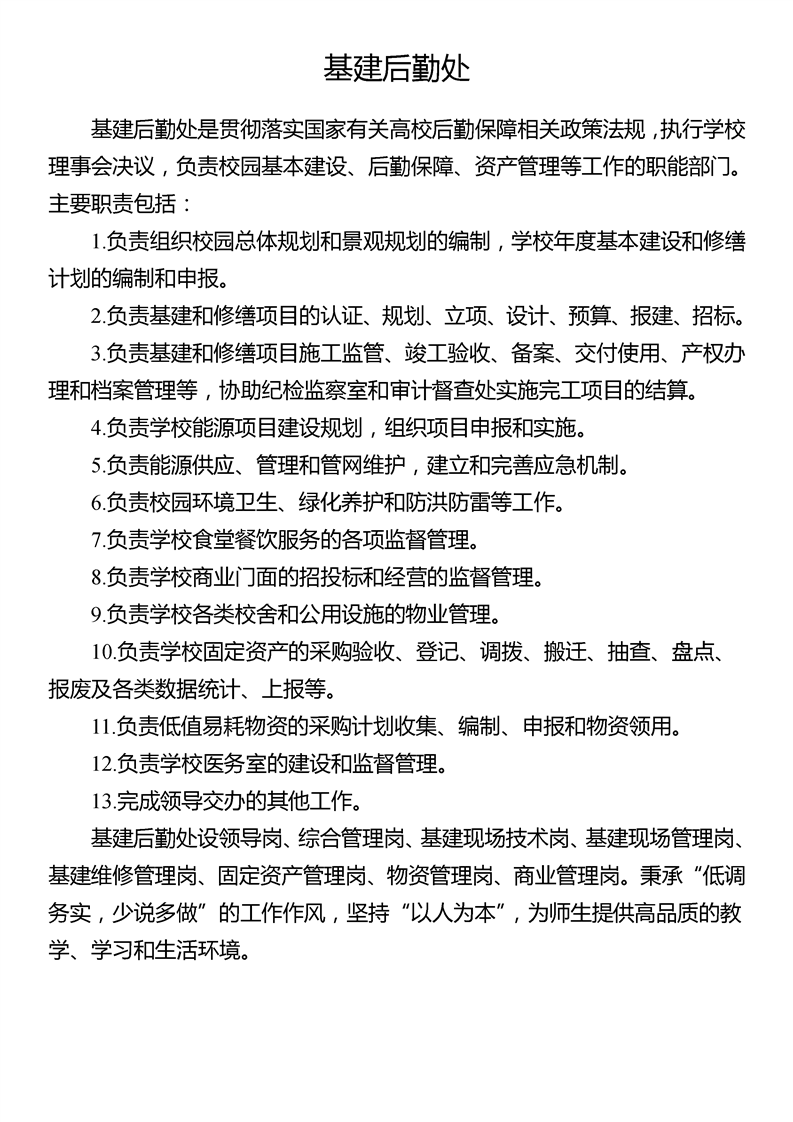 基建后勤处

基建后勤处是贯彻落实国家有关高校后勤保障相关政策法规，执行学校理事会决议，负责校园基本建设、后勤保障、资产管理等工作的职能部门。主要职责包括：

1.负责组织校园总体规划和景观规划的编制，学校年度基本建设和修缮计划的编制和申报。

2.负责基建和修缮项目的认证、规划、立项、设计、预算、报建、招标。

3.负责基建和修缮项目施工监管、竣工验收、备案、交付使用、产权办理和档案管理等，协助纪检监察室和审计督查处实施完工项目的结算。

4.负责学校能源项目建设规划，组织项目申报和实施。

5.负责能源供应、管理和管网维护，建立和完善应急机制。

6.负责校园环境卫生、绿化养护和防洪防雷等工作。

7.负责学校食堂餐饮服务的各项监督管理。

8.负责学校商业门面的招投标和经营的监督管理。

9.负责学校各类校舍和公用设施的物业管理。

10.负责学校固定资产的采购验收、登记、调拨、搬迁、抽查、盘点、报废及各类数据统计、上报等。

11.负责低值易耗物资的采购计划收集、编制、申报和物资领用。

12.负责学校医务室的建设和监督管理。

13.完成领导交办的其他工作。

基建后勤处设领导岗、综合管理岗、基建现场技术岗、基建现场管理岗、基建维修管理岗、固定资产管理岗、物资管理岗、商业管理岗。秉承“低调务实，少说多做”的工作作风，坚持“以人为本”，为师生提供高品质的教学、学习和生活环境。